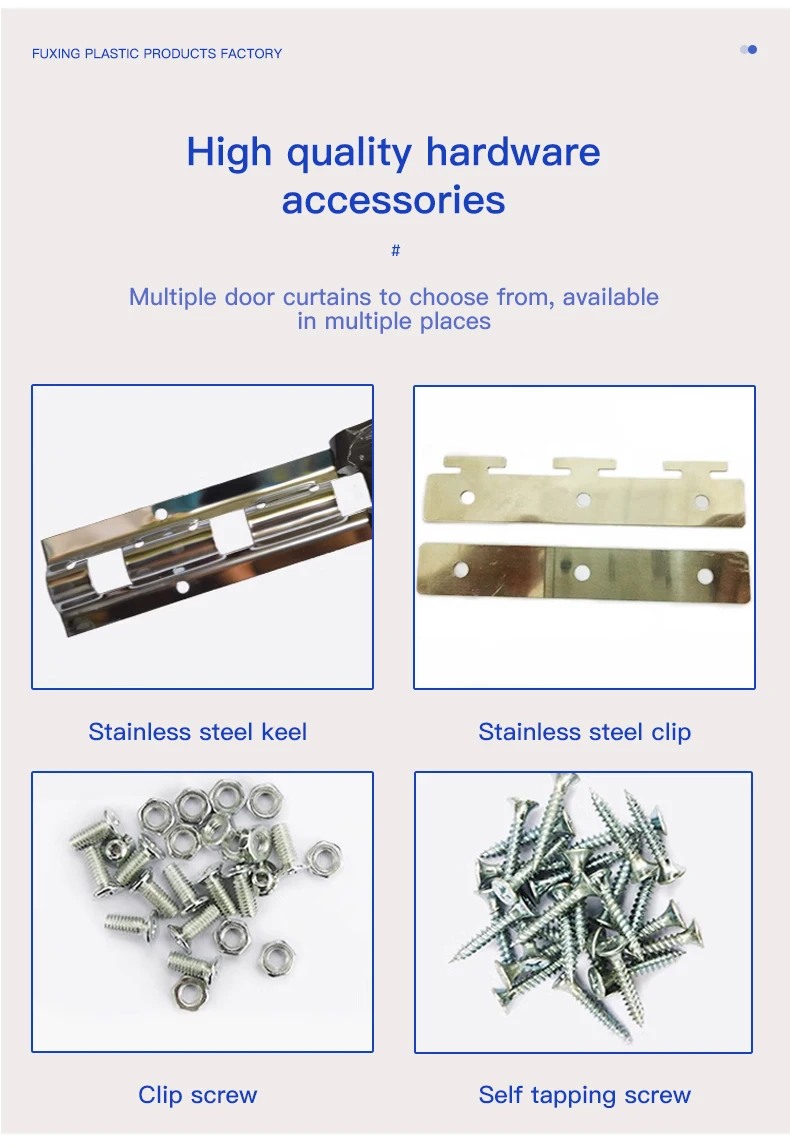 FUXING PLASTIC PRODUCTS FACTORY

High quality hardware accessories

#

Multiple door curtains to choose from, available in multiple places

Stainless steel keel

Stainless steel clip

Clip screw

Self tapping screw